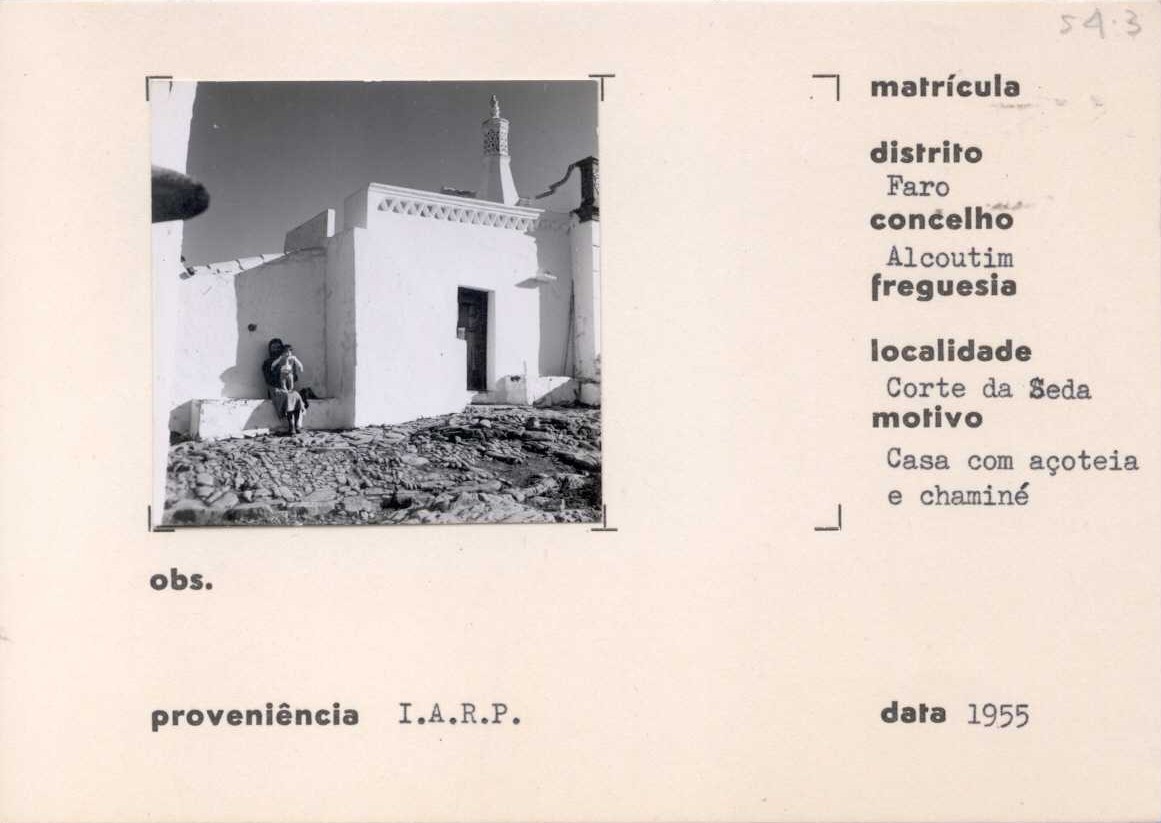 54.3

matrícula

distrito
Faro
concelho
Alcoutim
freguesia

localidade
Corte da Seda
motivo
Casa com açoteia e chaminé

obs.

proveniência I.A.R.P.

data 1955